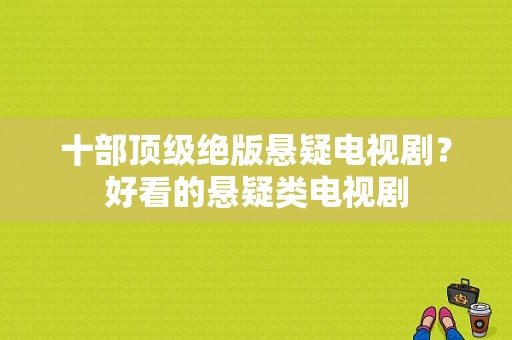 十部顶级绝版悬疑电视剧？好看的悬疑类电视剧